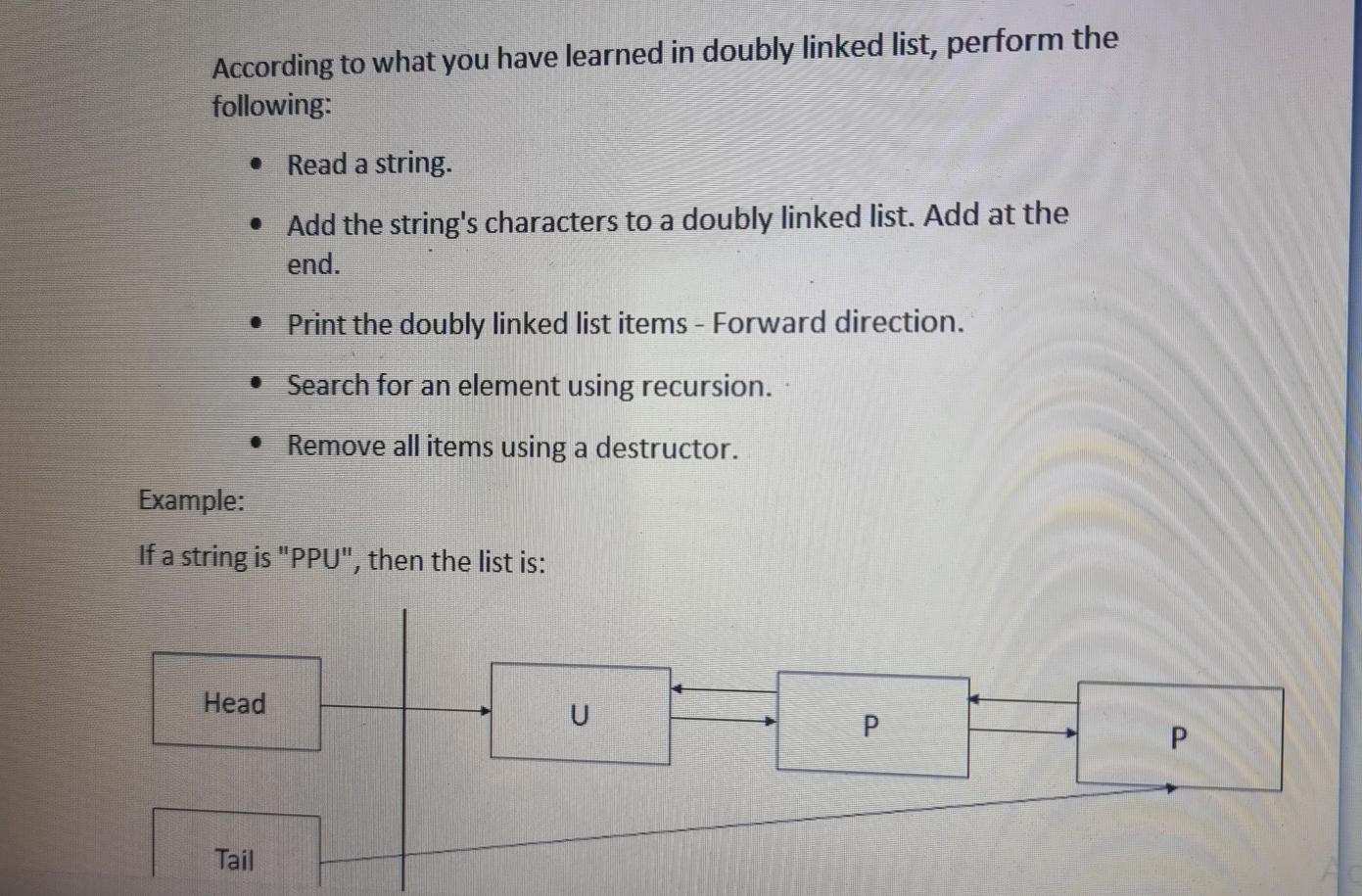 According to what you have learned in doubly linked list, perform the following:

• Read a string.

• Add the string's characters to a doubly linked list. Add at the end.

• Print the doubly linked list items - Forward direction.

• Search for an element using recursion.

• Remove all items using a destructor.

Example:

If a string is "PPU", then the list is:

Head

U

P

P

Tail